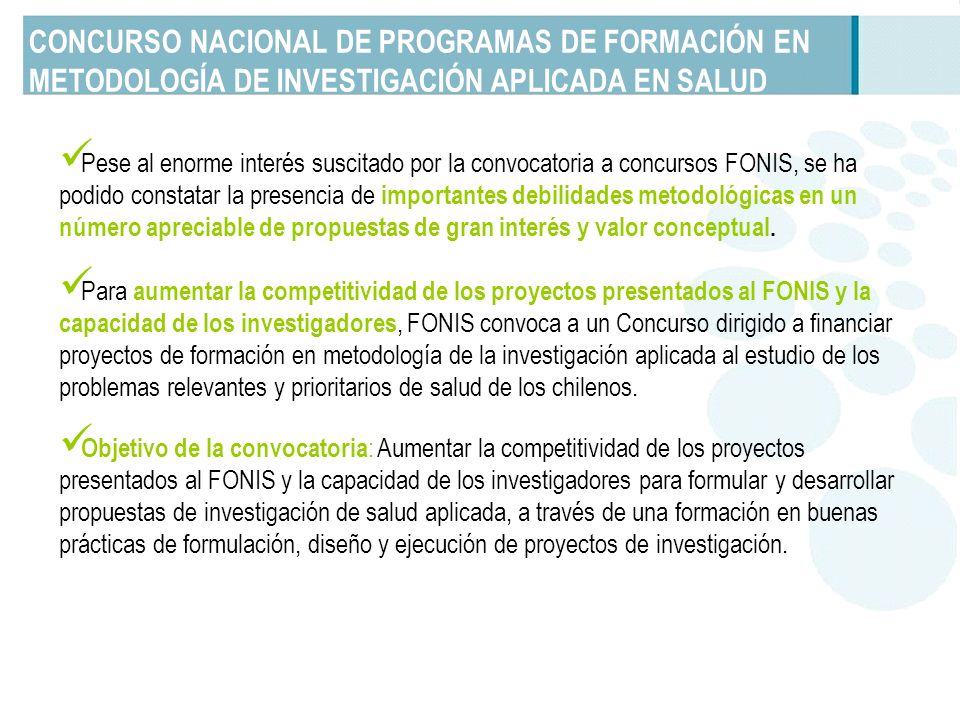 CONCURSO NACIONAL DE PROGRAMAS DE FORMACIÓN EN METODOLOGÍA DE INVESTIGACIÓN APLICADA EN SALUD

✓Pese al enorme interés suscitado por la convocatoria a concursos FONIS, se ha podido constatar la presencia de importantes debilidades metodológicas en un número apreciable de propuestas de gran interés y valor conceptual.

✓Para aumentar la competitividad de los proyectos presentados al FONIS y la capacidad de los investigadores, FONIS convoca a un Concurso dirigido a financiar proyectos de formación en metodología de la investigación aplicada al estudio de los problemas relevantes y prioritarios de salud de los chilenos.

✓Objetivo de la convocatoria: Aumentar la competitividad de los proyectos presentados al FONIS y la capacidad de los investigadores para formular y desarrollar propuestas de investigación de salud aplicada, a través de una formación en buenas prácticas de formulación, diseño y ejecución de proyectos de investigación.